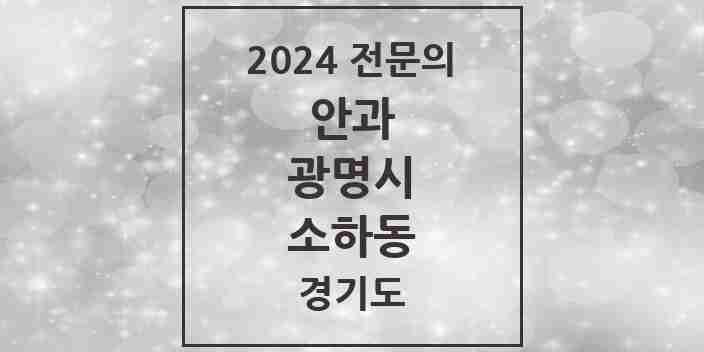 2024 전문의

안과

광명시

소하동

경기도